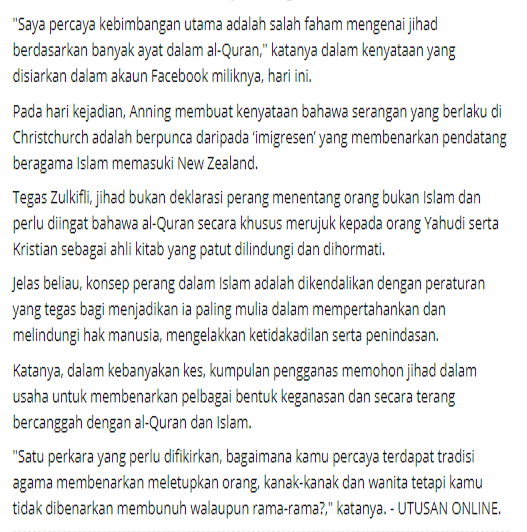 "Saya percaya kebimbangan utama adalah salah faham mengenai jihad berdasarkan banyak ayat dalam al-Quran," katanya dalam kenyataan yang disiarkan dalam akaun Facebook miliknya, hari ini.

Pada hari kejadian, Anning membuat kenyataan bahawa serangan yang berlaku di Christchurch adalah berpunca daripada 'imigresen' yang membenarkan pendatang beragama Islam memasuki New Zealand.

Tegas Zulkifli, jihad bukan deklarasi perang menentang orang bukan Islam dan perlu diingat bahawa al-Quran secara khusus merujuk kepada orang Yahudi serta Kristian sebagai ahli kitab yang patut dilindungi dan dihormati.

Jelas beliau, konsep perang dalam Islam adalah dikendalikan dengan peraturan yang tegas bagi menjadikan ia paling mulia dalam mempertahankan dan melindungi hak manusia, mengelakkan ketidakadilan serta penindasan.

Katanya, dalam kebanyakan kes, kumpulan pengganas memohon jihad dalam usaha untuk membenarkan pelbagai bentuk keganasan dan secara terang bercanggah dengan al-Quran dan Islam.

"Satu perkara yang perlu difikirkan, bagaimana kamu percaya terdapat tradisi agama membenarkan meletupkan orang, kanak-kanak dan wanita tetapi kamu tidak dibenarkan membunuh walaupun rama-rama?," katanya. - UTUSAN ONLINE.